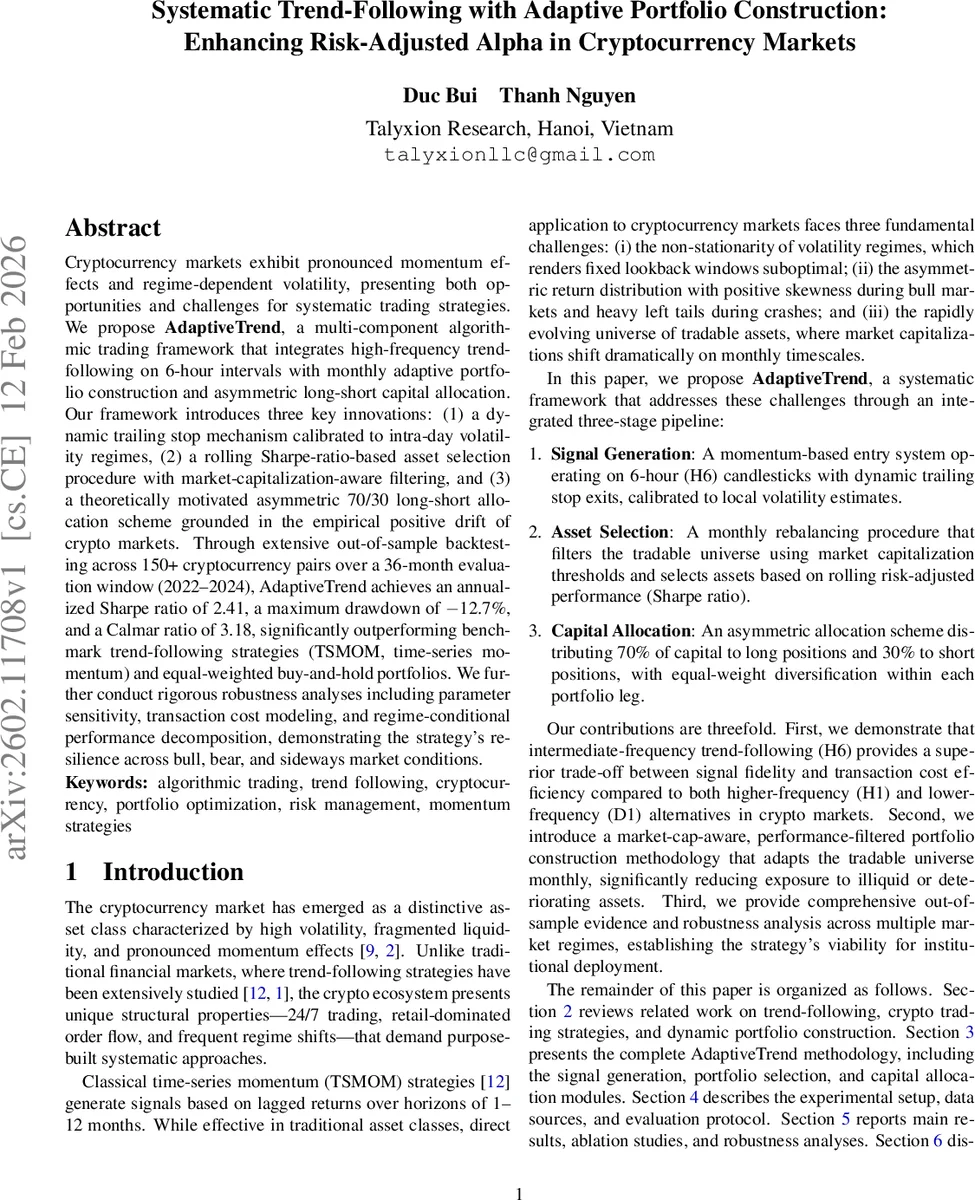 Systematic Trend-Following with Adaptive Portfolio Construction: Enhancing Risk-Adjusted Alpha in Cryptocurrency Markets

Duc Bui Thanh Nguyen
Talyxion Research, Hanoi, Vietnam
talyxionllc@gmail.com

arXiv:2602.11708v1 [cs.CE] 12 Feb 2026

Abstract

Cryptocurrency markets exhibit pronounced momentum effects and regime-dependent volatility, presenting both opportunities and challenges for systematic trading strategies. We propose AdaptiveTrend, a multi-component algorithmic trading framework that integrates high-frequency trend-following on 6-hour intervals with monthly adaptive portfolio construction and asymmetric long-short capital allocation. Our framework introduces three key innovations: (1) a dynamic trailing stop mechanism calibrated to intra-day volatility regimes, (2) a rolling Sharpe-ratio-based asset selection procedure with market-capitalization-aware filtering, and (3) a theoretically motivated asymmetric 70/30 long-short allocation scheme grounded in the empirical positive drift of crypto markets. Through extensive out-of-sample backtesting across 150+ cryptocurrency pairs over a 36-month evaluation window (2022–2024), AdaptiveTrend achieves an annualized Sharpe ratio of 2.41, a maximum drawdown of $-12.7\%$, and a Calmar ratio of 3.18, significantly outperforming benchmark trend-following strategies (TSMOM, time-series momentum) and equal-weighted buy-and-hold portfolios. We further conduct rigorous robustness analyses including parameter sensitivity, transaction cost modeling, and regime-conditional performance decomposition, demonstrating the strategy's resilience across bull, bear, and sideways market conditions.

Keywords: algorithmic trading, trend following, cryptocurrency, portfolio optimization, risk management, momentum strategies

1 Introduction

The cryptocurrency market has emerged as a distinctive asset class characterized by high volatility, fragmented liquidity, and pronounced momentum effects [9, 2]. Unlike traditional financial markets, where trend-following strategies have been extensively studied [12, 1], the crypto ecosystem presents unique structural properties—24/7 trading, retail-dominated order flow, and frequent regime shifts—that demand purpose-built systematic approaches.

Classical time-series momentum (TSMOM) strategies [12] generate signals based on lagged returns over horizons of 1–12 months. While effective in traditional asset classes, direct application to cryptocurrency markets faces three fundamental challenges: (i) the non-stationarity of volatility regimes, which renders fixed lookback windows suboptimal; (ii) the asymmetric return distribution with positive skewness during bull markets and heavy left tails during crashes; and (iii) the rapidly evolving universe of tradable assets, where market capitalizations shift dramatically on monthly timescales.

In this paper, we propose AdaptiveTrend, a systematic framework that addresses these challenges through an integrated three-stage pipeline:

1. Signal Generation: A momentum-based entry system operating on 6-hour (H6) candlesticks with dynamic trailing stop exits, calibrated to local volatility estimates.

2. Asset Selection: A monthly rebalancing procedure that filters the tradable universe using market capitalization thresholds and selects assets based on rolling risk-adjusted performance (Sharpe ratio).

3. Capital Allocation: An asymmetric allocation scheme distributing 70% of capital to long positions and 30% to short positions, with equal-weight diversification within each portfolio leg.

Our contributions are threefold. First, we demonstrate that intermediate-frequency trend-following (H6) provides a superior trade-off between signal fidelity and transaction cost efficiency compared to both higher-frequency (H1) and lower-frequency (D1) alternatives in crypto markets. Second, we introduce a market-cap-aware, performance-filtered portfolio construction methodology that adapts the tradable universe monthly, significantly reducing exposure to illiquid or deteriorating assets. Third, we provide comprehensive out-of-sample evidence and robustness analysis across multiple market regimes, establishing the strategy's viability for institutional deployment.

The remainder of this paper is organized as follows. Section 2 reviews related work on trend-following, crypto trading strategies, and dynamic portfolio construction. Section 3 presents the complete AdaptiveTrend methodology, including the signal generation, portfolio selection, and capital allocation modules. Section 4 describes the experimental setup, data sources, and evaluation protocol. Section 5 reports main results, ablation studies, and robustness analyses. Section 6 dis-

1